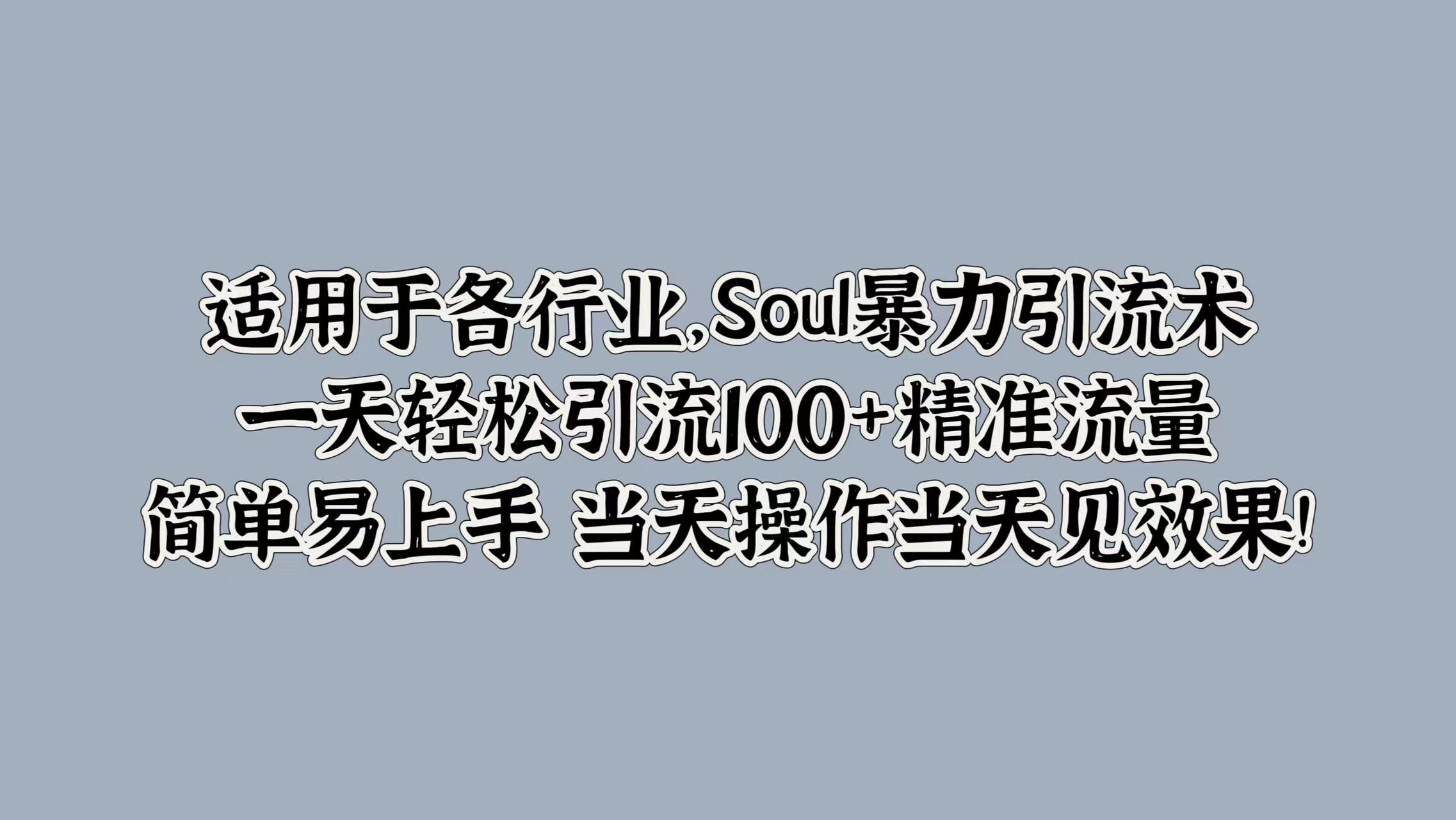 适用于各行业,Soul暴力引流术
一天轻松引流100+精准流量
简单易上手 当天操作当天见效果!